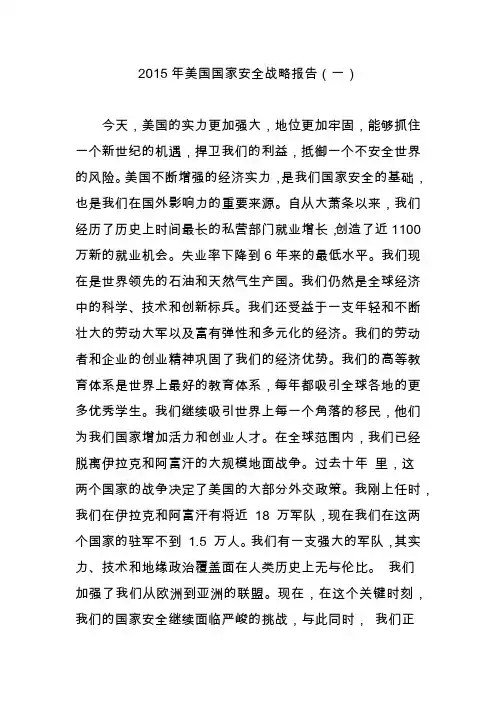 2015 年美国国家安全战略报告（一）

今天，美国的实力更加强大，地位更加牢固，能够抓住一个新世纪的机遇，捍卫我们的利益，抵御一个不安全世界的风险。美国不断增强的经济实力，是我们国家安全的基础，也是我们在国外影响力的重要来源。自从大萧条以来，我们经历了历史上时间最长的私营部门就业增长，创造了近 1100 万新的就业机会。失业率下降到 6 年来的最低水平。我们现在是世界领先的石油和天然气生产国。我们仍然是全球经济中的科学、技术和创新标兵。我们还受益于一支年轻和不断壮大的劳动大军以及富有弹性和多元化的经济。我们的劳动者和企业的创业精神巩固了我们的经济优势。我们的高等教育体系是世界上最好的教育体系，每年都吸引全球各地的更多优秀学生。我们继续吸引世界上每一个角落的移民，他们为我们国家增加活力和创业人才。在全球范围内，我们已经脱离伊拉克和阿富汗的大规模地面战争。过去十年 里，这两个国家的战争决定了美国的大部分外交政策。我刚上任时，我们在伊拉克和阿富汗有将近 18 万军队，现在我们在这两个国家的驻军不到 1.5 万人。我们有一支强大的军队，其实力、技术和地缘政治覆盖面在人类历史上无与伦比。 我们加强了我们从欧洲到亚洲的联盟。现在，在这个关键时刻，我们的国家安全继续面临严峻的挑战，与此同时， 我们正